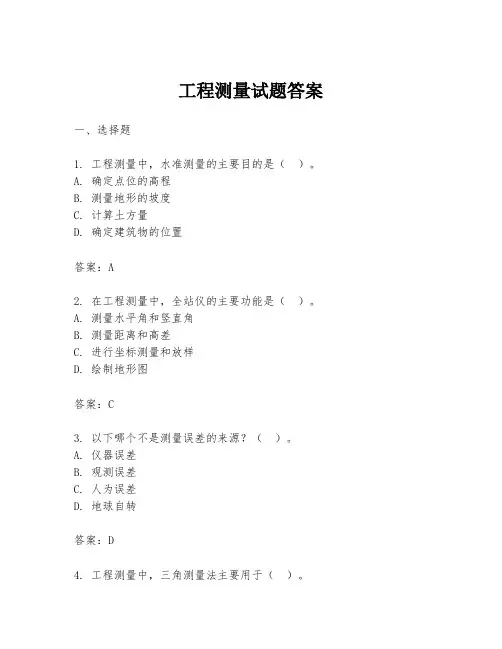 工程测量试题答案

一、选择题

1. 工程测量中，水准测量的主要目的是（ ）。
A. 确定点位的高程
B. 测量地形的坡度
C. 计算土方量
D. 确定建筑物的位置

答案：A

2. 在工程测量中，全站仪的主要功能是（ ）。
A. 测量水平角和竖直角
B. 测量距离和高差
C. 进行坐标测量和放样
D. 绘制地形图

答案：C

3. 以下哪个不是测量误差的来源？（ ）。
A. 仪器误差
B. 观测误差
C. 人为误差
D. 地球自转

答案：D

4. 工程测量中，三角测量法主要用于（ ）。